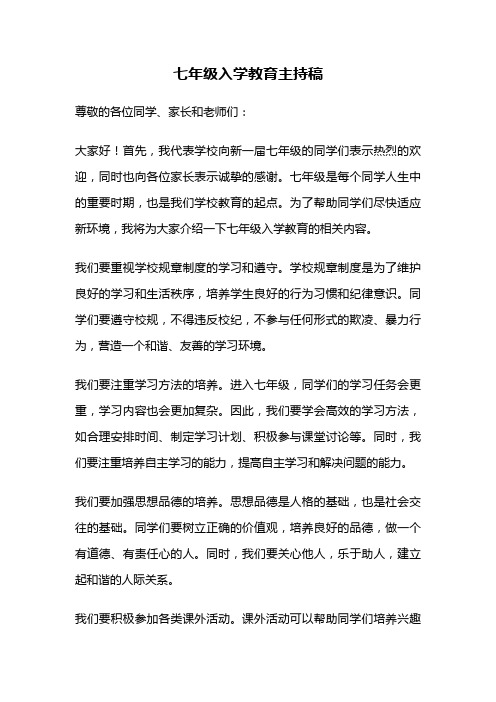 七年级入学教育主持稿

尊敬的各位同学、家长和老师们：

大家好！首先，我代表学校向新一届七年级的同学们表示热烈的欢迎，同时也向各位家长表示诚挚的感谢。七年级是每个同学人生中的重要时期，也是我们学校教育的起点。为了帮助同学们尽快适应新环境，我将为大家介绍一下七年级入学教育的相关内容。

我们要重视学校规章制度的学习和遵守。学校规章制度是为了维护良好的学习和生活秩序，培养学生良好的行为习惯和纪律意识。同学们要遵守校规，不得违反校纪，不参与任何形式的欺凌、暴力行为，营造一个和谐、友善的学习环境。

我们要注重学习方法的培养。进入七年级，同学们的学习任务会更重，学习内容也会更加复杂。因此，我们要学会高效的学习方法，如合理安排时间、制定学习计划、积极参与课堂讨论等。同时，我们要注重培养自主学习的能力，提高自主学习和解决问题的能力。

我们要加强思想品德的培养。思想品德是人格的基础，也是社会交往的基础。同学们要树立正确的价值观，培养良好的品德，做一个有道德、有责任心的人。同时，我们要关心他人，乐于助人，建立起和谐的人际关系。

我们要积极参加各类课外活动。课外活动可以帮助同学们培养兴趣